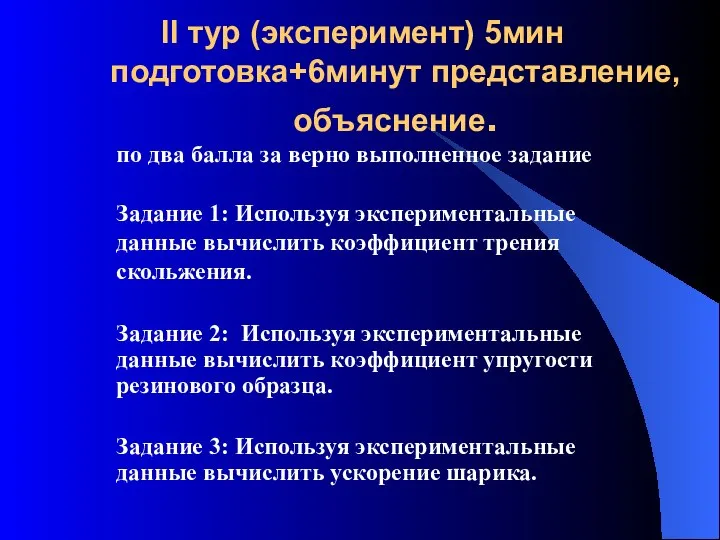 II тур (эксперимент) 5мин подготовка+6минут представление, объяснение.

по два балла за верно выполненное задание

Задание 1: Используя экспериментальные данные вычислить коэффициент трения скольжения.

Задание 2:  Используя экспериментальные данные вычислить коэффициент упругости резинового образца.

Задание 3: Используя экспериментальные данные вычислить ускорение шарика.